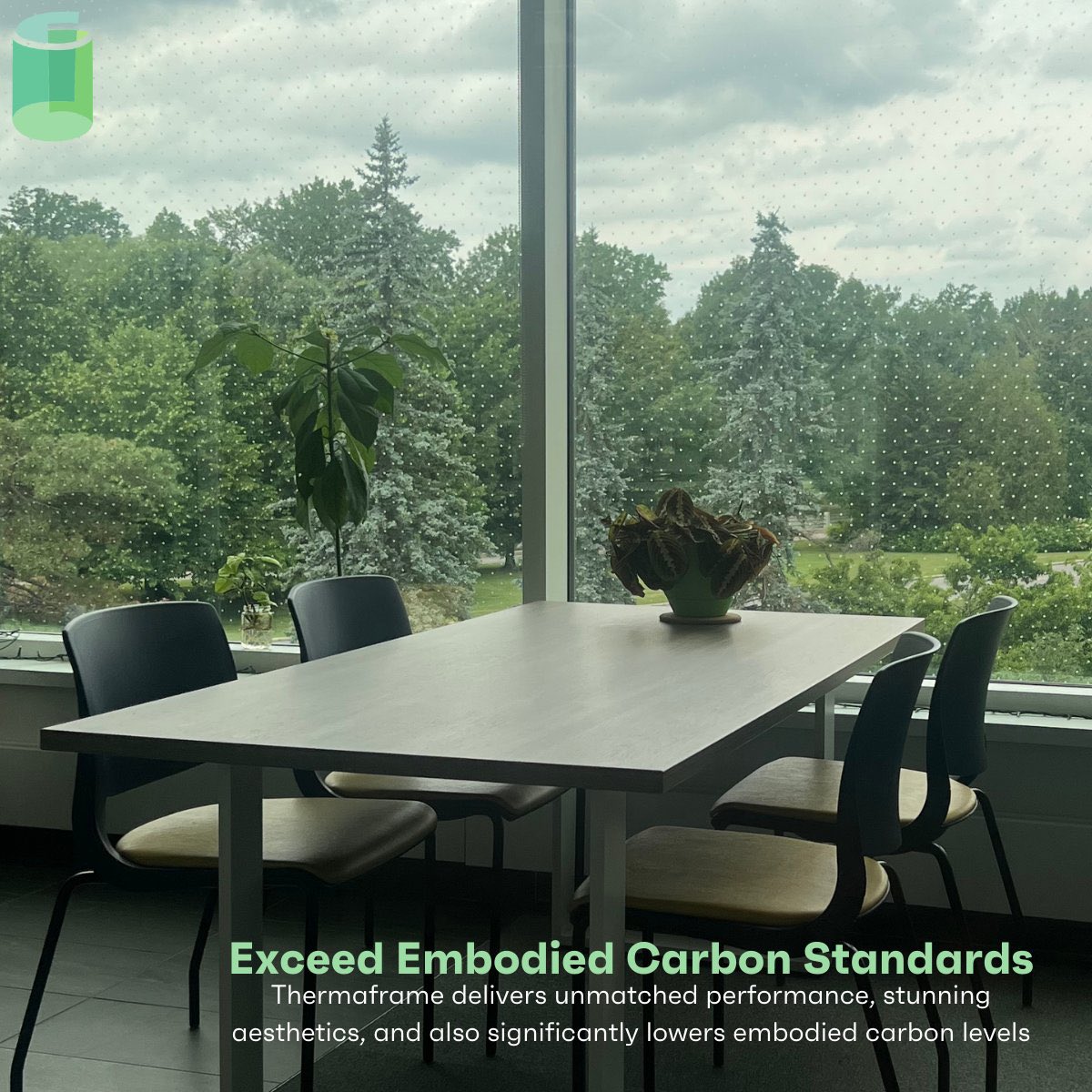 Exceed Embodied Carbon Standards
Thermaframe delivers unmatched performance, stunning aesthetics, and also significantly lowers embodied carbon levels